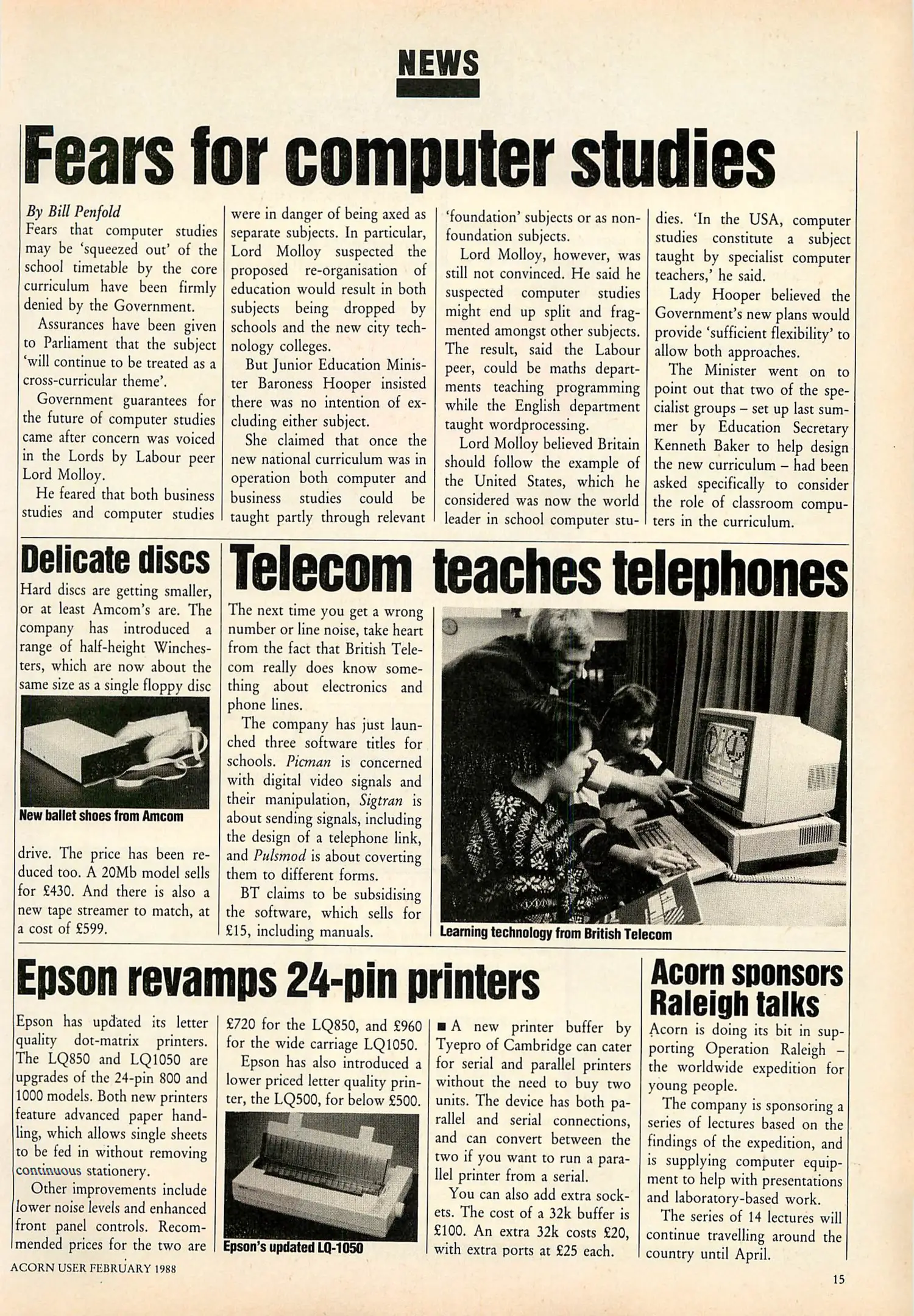 NEWS

Fears for computer studies

By Bill Penfold

Fears that computer studies may be 'squeezed out' of the school timetable by the core curriculum have been firmly denied by the Government.

Assurances have been given to Parliament that the subject 'will continue to be treated as a cross-curricular theme'.

Government guarantees for the future of computer studies came after concern was voiced in the Lords by Labour peer Lord Molloy.

He feared that both business studies and computer studies were in danger of being axed as separate subjects. In particular, Lord Molloy suspected the proposed re-organisation of education would result in both subjects being dropped by schools and the new city technology colleges.

But Junior Education Minister Baroness Hooper insisted there was no intention of excluding either subject.

She claimed that once the new national curriculum was in operation both computer and business studies could be taught partly through relevant 'foundation' subjects or as non-foundation subjects.

Lord Molloy, however, was still not convinced. He said he suspected computer studies might end up split and fragmented amongst other subjects. The result, said the Labour peer, could be maths departments teaching programming while the English department taught wordprocessing.

Lord Molloy believed Britain should follow the example of the United States, which he considered was now the world leader in school computer studies. 'In the USA, computer studies constitute a subject taught by specialist computer teachers,' he said.

Lady Hooper believed the Government's new plans would provide 'sufficient flexibility' to allow both approaches.

The Minister went on to point out that two of the specialist groups – set up last summer by Education Secretary Kenneth Baker to help design the new curriculum – had been asked specifically to consider the role of classroom computers in the curriculum.

Delicate discs

Hard discs are getting smaller, or at least Amcom's are. The company has introduced a range of half-height Winchesters, which are now about the same size as a single floppy disc

New ballet shoes from Amcom

drive. The price has been reduced too. A 20Mb model sells for £430. And there is also a new tape streamer to match, at a cost of £599.

Telecom teaches telephones

The next time you get a wrong number or line noise, take heart from the fact that British Telecom really does know something about electronics and phone lines.

The company has just launched three software titles for schools. Picman is concerned with digital video signals and their manipulation, Sigtran is about sending signals, including the design of a telephone link, and Pulsmod is about coverting them to different forms.

BT claims to be subsidising the software, which sells for £15, including manuals.

Learning technology from British Telecom

Epson revamps 24-pin printers

Epson has updated its letter quality dot-matrix printers. The LQ850 and LQ1050 are upgrades of the 24-pin 800 and 1000 models. Both new printers feature advanced paper handling, which allows single sheets to be fed in without removing continuous stationery.

Other improvements include lower noise levels and enhanced front panel controls. Recommended prices for the two are £720 for the LQ850, and £960 for the wide carriage LQ1050.

Epson has also introduced a lower priced letter quality printer, the LQ500, for below £500.

Epson's updated LQ-1050

■ A new printer buffer by Tyepro of Cambridge can cater for serial and parallel printers without the need to buy two units. The device has both parallel and serial connections, and can convert between the two if you want to run a parallel printer from a serial.

You can also add extra sockets. The cost of a 32k buffer is £100. An extra 32k costs £20, with extra ports at £25 each.

Acorn sponsors Raleigh talks

Acorn is doing its bit in supporting Operation Raleigh – the worldwide expedition for young people.

The company is sponsoring a series of lectures based on the findings of the expedition, and is supplying computer equipment to help with presentations and laboratory-based work.

The series of 14 lectures will continue travelling around the country until April.

ACORN USER FEBRUARY 1988

15